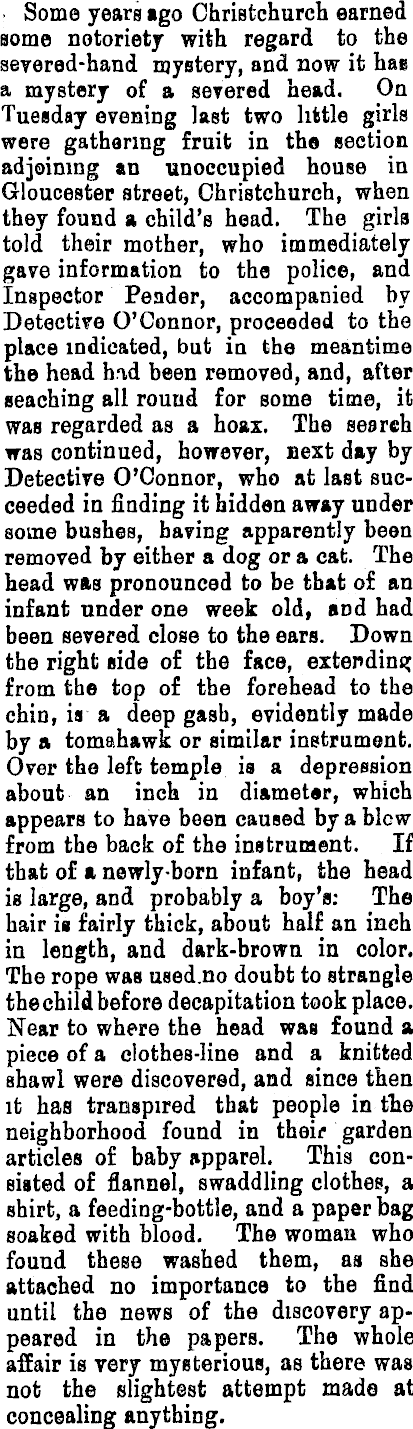 Some years ago Christchurch earned some notoriety with regard to the severed-hand mystery, and now it has a mystery of a severed head. On Tuesday evening last two little girls were gathering fruit in the section adjoining an unoccupied house in Gloucester street, Christchurch, when they found a child's head. The girls told their mother, who immediately gave information to the police, and Inspector Pender, accompanied by Detective O'Connor, proceeded to the place indicated, but in the meantime the head had been removed, and, after seaching all round for some time, it was regarded as a hoax. The search was continued, however, next day by Detective O'Connor, who at last succeeded in finding it hidden away under some bushes, having apparently been removed by either a dog or a cat. The head was pronounced to be that of an infant under one week old, and had been severed close to the ears. Down the right side of the face, extending from the top of the forehead to the chin, is a deep gash, evidently made by a tomahawk or similar instrument. Over the left temple is a depression about an inch in diameter, which appears to have been caused by a blow from the back of the instrument. If that of a newly-born infant, the head is large, and probably a boy's: The hair is fairly thick, about half an inch in length, and dark-brown in color. The rope was used no doubt to strangle the child before decapitation took place. Near to where the head was found a piece of a clothes-line and a knitted shawl were discovered, and since then it has transpired that people in the neighborhood found in their garden articles of baby apparel. This consisted of flannel, swaddling clothes, a shirt, a feeding-bottle, and a paper bag soaked with blood. The woman who found these washed them, as she attached no importance to the find until the news of the discovery appeared in the papers. The whole affair is very mysterious, as there was not the slightest attempt made at concealing anything.